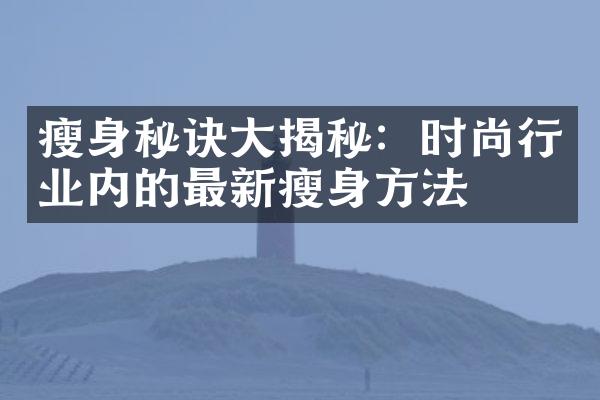 瘦身秘诀大揭秘：时尚行业内的最新瘦身方法